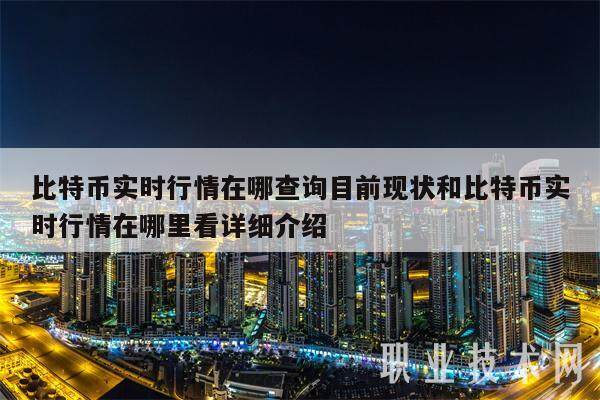 比特币实时行情在哪查询目前现状和比特币实时行情在哪里看详细介绍

职业技术网